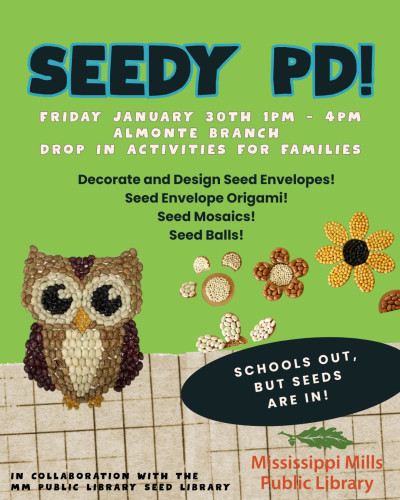 SEEDY PD!

FRIDAY JANUARY 30TH 1PM - 4PM
ALMONTE BRANCH
DROP IN ACTIVITIES FOR FAMILIES

Decorate and Design Seed Envelopes!
Seed Envelope Origami!
Seed Mosaics!
Seed Balls!

SCHOOLS OUT, BUT SEEDS ARE IN!

IN COLLABORATION WITH THE MM PUBLIC LIBRARY SEED LIBRARY

Mississippi Mills Public Library